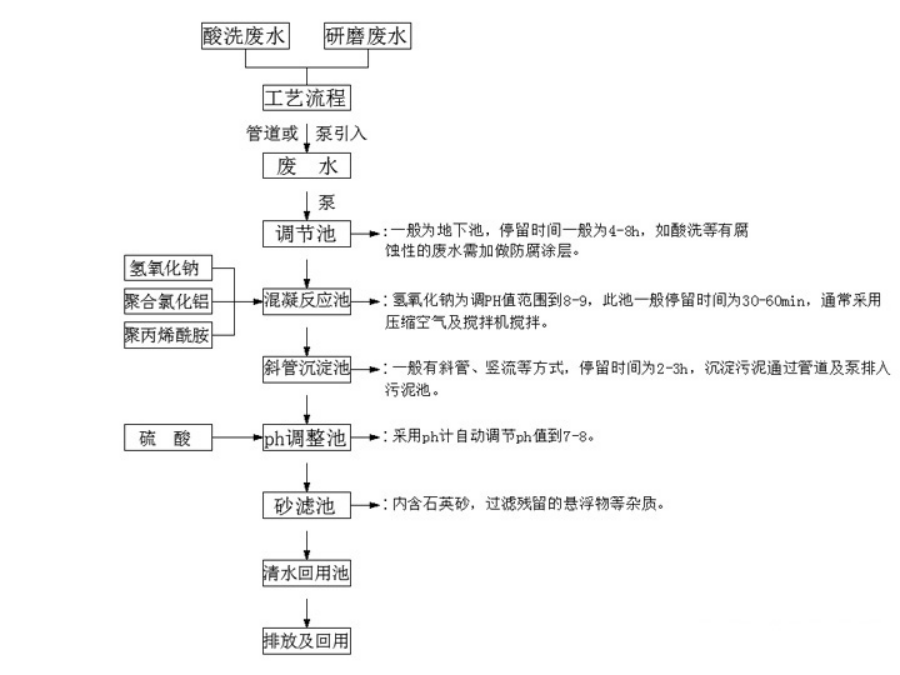 酸洗废水
研磨废水
工艺流程
管道或 泵引入
废 水
泵
调节池
：一般为地下池，停留时间一般为4-8h，如酸洗等有腐蚀性的废水需加做防腐涂层。
氢氧化钠
聚合氯化铝
聚丙烯酰胺
混凝反应池
：氢氧化钠为调PH值范围到8-9，此池一般停留时间为30-60min，通常采用压缩空气及搅拌机搅拌。
斜管沉淀池
：一般有斜管、竖流等方式，停留时间为2-3h，沉淀污泥通过管道及泵排入污泥池。
硫 酸
ph调整池
：采用ph计自动调节ph值到7-8。
砂滤池
：内含石英砂，过滤残留的悬浮物等杂质。
清水回用池
排放及回用